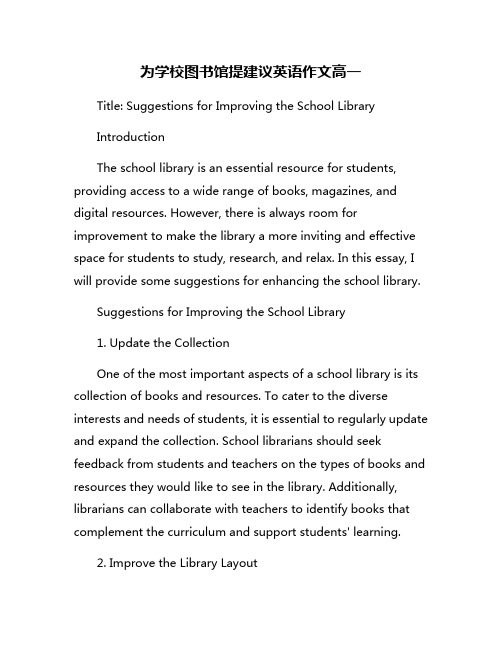 为学校图书馆提建议英语作文高一

Title: Suggestions for Improving the School Library

Introduction

The school library is an essential resource for students, providing access to a wide range of books, magazines, and digital resources. However, there is always room for improvement to make the library a more inviting and effective space for students to study, research, and relax. In this essay, I will provide some suggestions for enhancing the school library.

Suggestions for Improving the School Library

1. Update the Collection

One of the most important aspects of a school library is its collection of books and resources. To cater to the diverse interests and needs of students, it is essential to regularly update and expand the collection. School librarians should seek feedback from students and teachers on the types of books and resources they would like to see in the library. Additionally, librarians can collaborate with teachers to identify books that complement the curriculum and support students' learning.

2. Improve the Library Layout